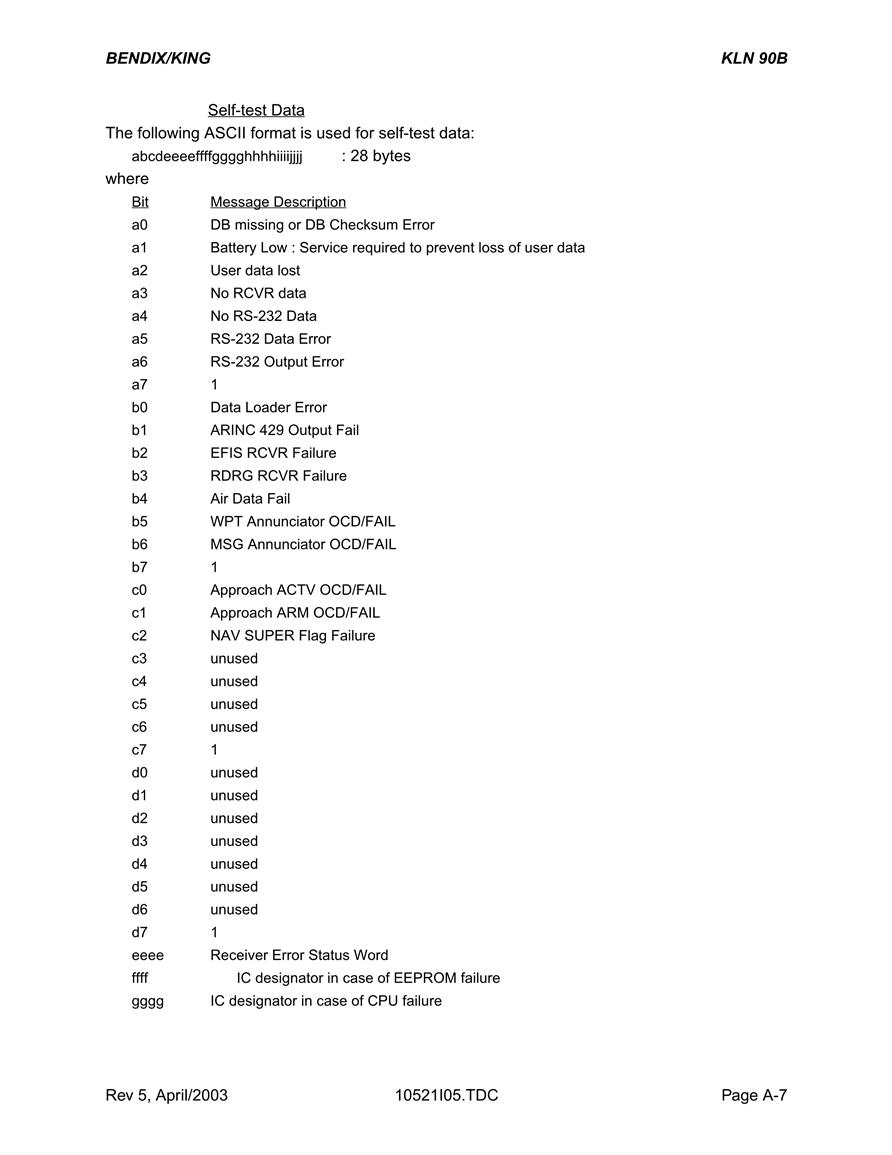 BENDIX/KING

KLN 90B

Self-test Data

The following ASCII format is used for self-test data:

abcdeeeeffffgggghhhhiiiijjjj : 28 bytes

where

| Bit | Message Description |
|---|---|
| a0 | DB missing or DB Checksum Error |
| a1 | Battery Low : Service required to prevent loss of user data |
| a2 | User data lost |
| a3 | No RCVR data |
| a4 | No RS-232 Data |
| a5 | RS-232 Data Error |
| a6 | RS-232 Output Error |
| a7 | 1 |
| b0 | Data Loader Error |
| b1 | ARINC 429 Output Fail |
| b2 | EFIS RCVR Failure |
| b3 | RDRG RCVR Failure |
| b4 | Air Data Fail |
| b5 | WPT Annunciator OCD/FAIL |
| b6 | MSG Annunciator OCD/FAIL |
| b7 | 1 |
| c0 | Approach ACTV OCD/FAIL |
| c1 | Approach ARM OCD/FAIL |
| c2 | NAV SUPER Flag Failure |
| c3 | unused |
| c4 | unused |
| c5 | unused |
| c6 | unused |
| c7 | 1 |
| d0 | unused |
| d1 | unused |
| d2 | unused |
| d3 | unused |
| d4 | unused |
| d5 | unused |
| d6 | unused |
| d7 | 1 |
| eeee | Receiver Error Status Word |
| ffff | IC designator in case of EEPROM failure |
| gggg | IC designator in case of CPU failure |

Rev 5, April/2003

10521I05.TDC

Page A-7